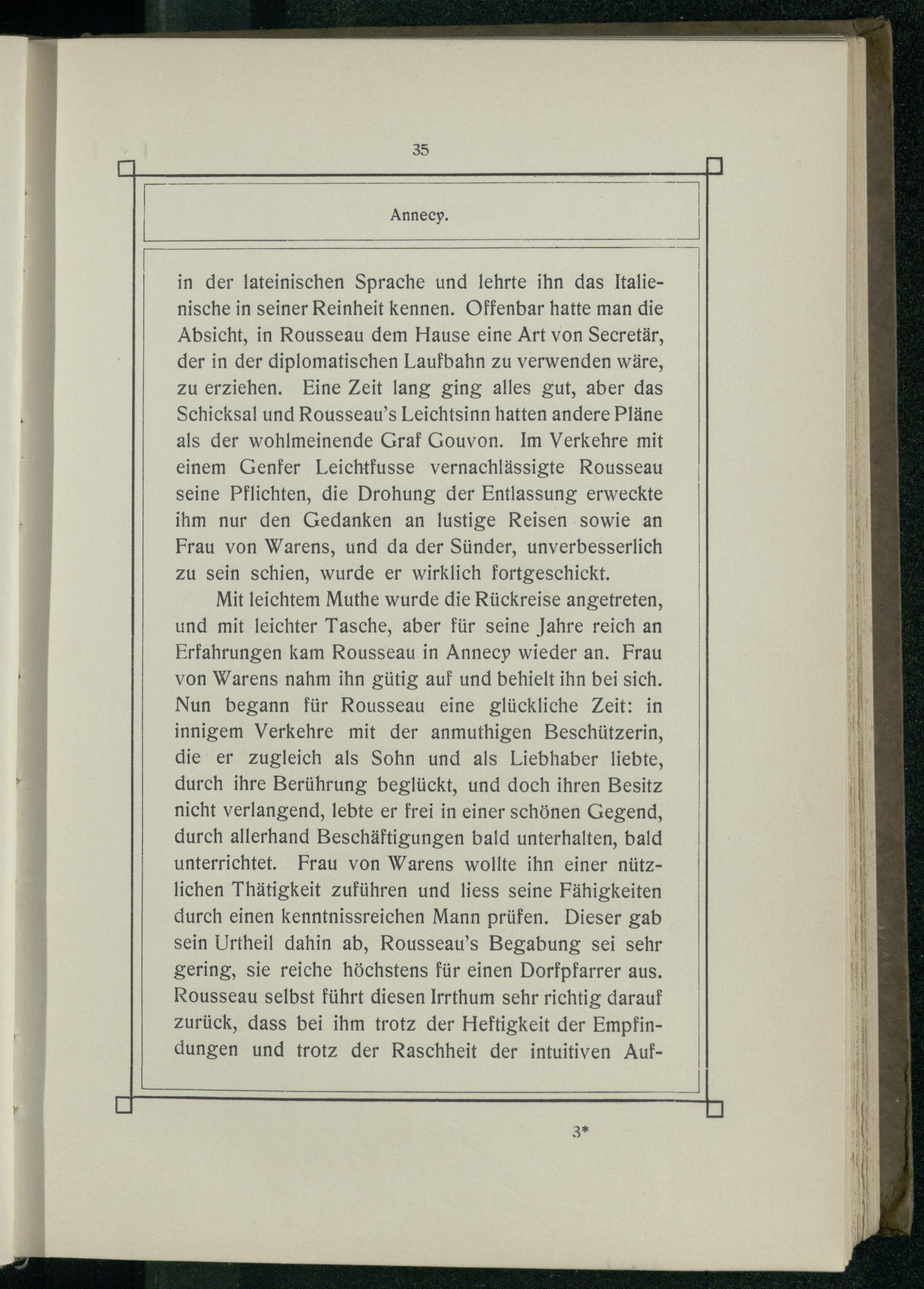 35

Annecy.

in der lateinischen Sprache und lehrte ihn das Italienische in seiner Reinheit kennen. Offenbar hatte man die Absicht, in Rousseau dem Hause eine Art von Secretär, der in der diplomatischen Laufbahn zu verwenden wäre, zu erziehen. Eine Zeit lang ging alles gut, aber das Schicksal und Rousseau's Leichtsinn hatten andere Pläne als der wohlmeinende Graf Gouvon. Im Verkehre mit einem Genfer Leichtfusse vernachlässigte Rousseau seine Pflichten, die Drohung der Entlassung erweckte ihm nur den Gedanken an lustige Reisen sowie an Frau von Warens, und da der Sünder, unverbesserlich zu sein schien, wurde er wirklich fortgeschickt.

Mit leichtem Muthe wurde die Rückreise angetreten, und mit leichter Tasche, aber für seine Jahre reich an Erfahrungen kam Rousseau in Annecy wieder an. Frau von Warens nahm ihn gütig auf und behielt ihn bei sich. Nun begann für Rousseau eine glückliche Zeit: in innigem Verkehre mit der anmuthigen Beschützerin, die er zugleich als Sohn und als Liebhaber liebte, durch ihre Berührung beglückt, und doch ihren Besitz nicht verlangend, lebte er frei in einer schönen Gegend, durch allerhand Beschäftigungen bald unterhalten, bald unterrichtet. Frau von Warens wollte ihn einer nützlichen Thätigkeit zuführen und liess seine Fähigkeiten durch einen kenntnissreichen Mann prüfen. Dieser gab sein Urtheil dahin ab, Rousseau's Begabung sei sehr gering, sie reiche höchstens für einen Dorfpfarrer aus. Rousseau selbst führt diesen Irrthum sehr richtig darauf zurück, dass bei ihm trotz der Heftigkeit der Empfindungen und trotz der Raschheit der intuitiven Auf-

3*